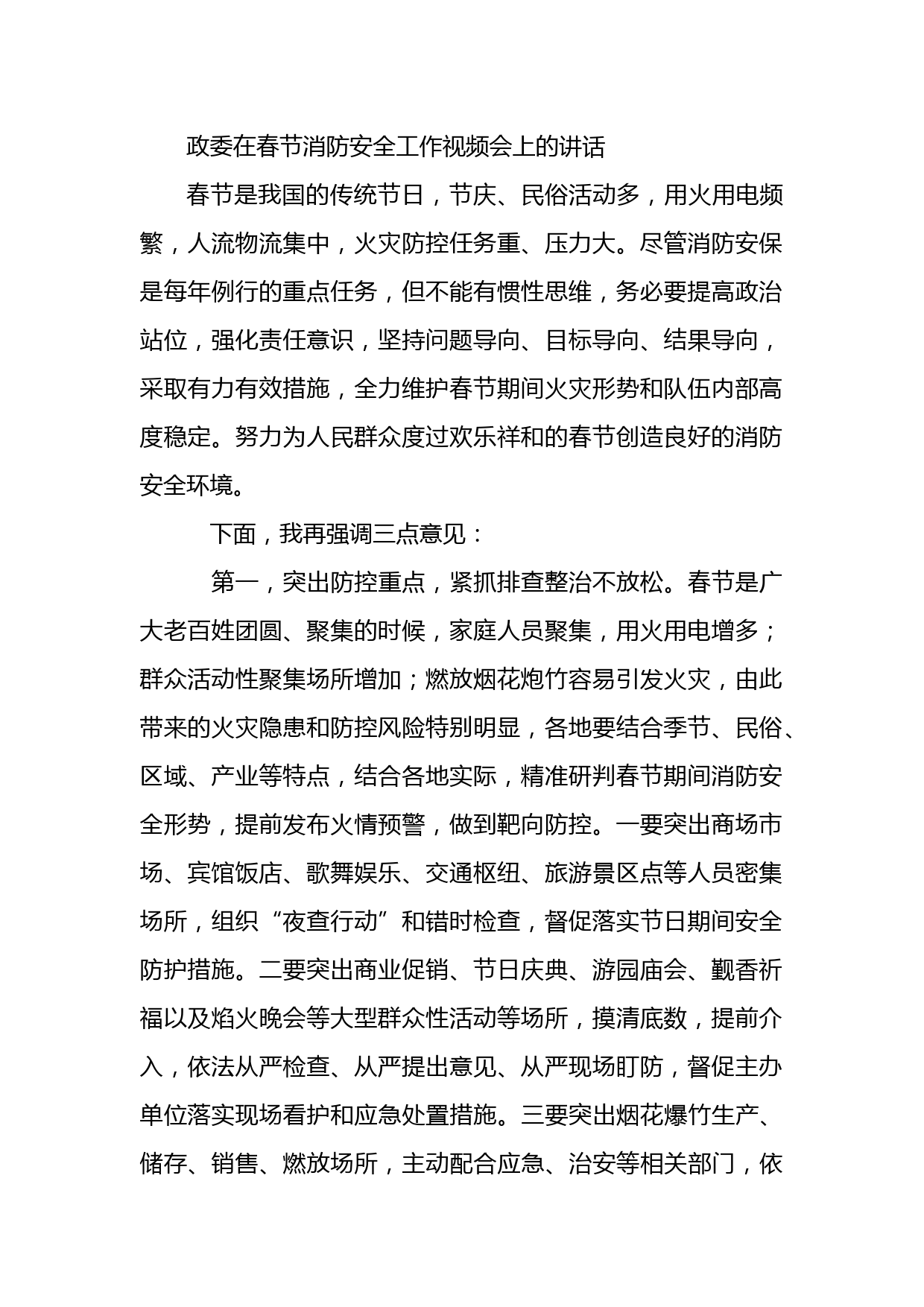 政委在春节消防安全工作视频会上的讲话

春节是我国的传统节日，节庆、民俗活动多，用火用电频繁，人流物流集中，火灾防控任务重、压力大。尽管消防安保是每年例行的重点任务，但不能有惯性思维，务必要提高政治站位，强化责任意识，坚持问题导向、目标导向、结果导向，采取有力有效措施，全力维护春节期间火灾形势和队伍内部高度稳定。努力为人民群众度过欢乐祥和的春节创造良好的消防安全环境。

下面，我再强调三点意见：

第一，突出防控重点，紧抓排查整治不放松。春节是广大老百姓团圆、聚集的时候，家庭人员聚集，用火用电增多；群众活动性聚集场所增加；燃放烟花炮竹容易引发火灾，由此带来的火灾隐患和防控风险特别明显，各地要结合季节、民俗、区域、产业等特点，结合各地实际，精准研判春节期间消防安全形势，提前发布火情预警，做到靶向防控。一要突出商场市场、宾馆饭店、歌舞娱乐、交通枢纽、旅游景区点等人员密集场所，组织“夜查行动”和错时检查，督促落实节日期间安全防护措施。二要突出商业促销、节日庆典、游园庙会、觐香祈福以及焰火晚会等大型群众性活动等场所，摸清底数，提前介入，依法从严检查、从严提出意见、从严现场盯防，督促主办单位落实现场看护和应急处置措施。三要突出烟花爆竹生产、储存、销售、燃放场所，主动配合应急、治安等相关部门，依